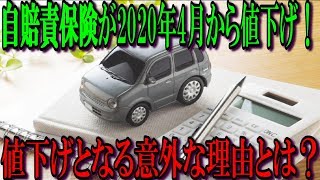 自賠責保険が2020年4月から値下げ！

値下げとなる意外な理由とは？